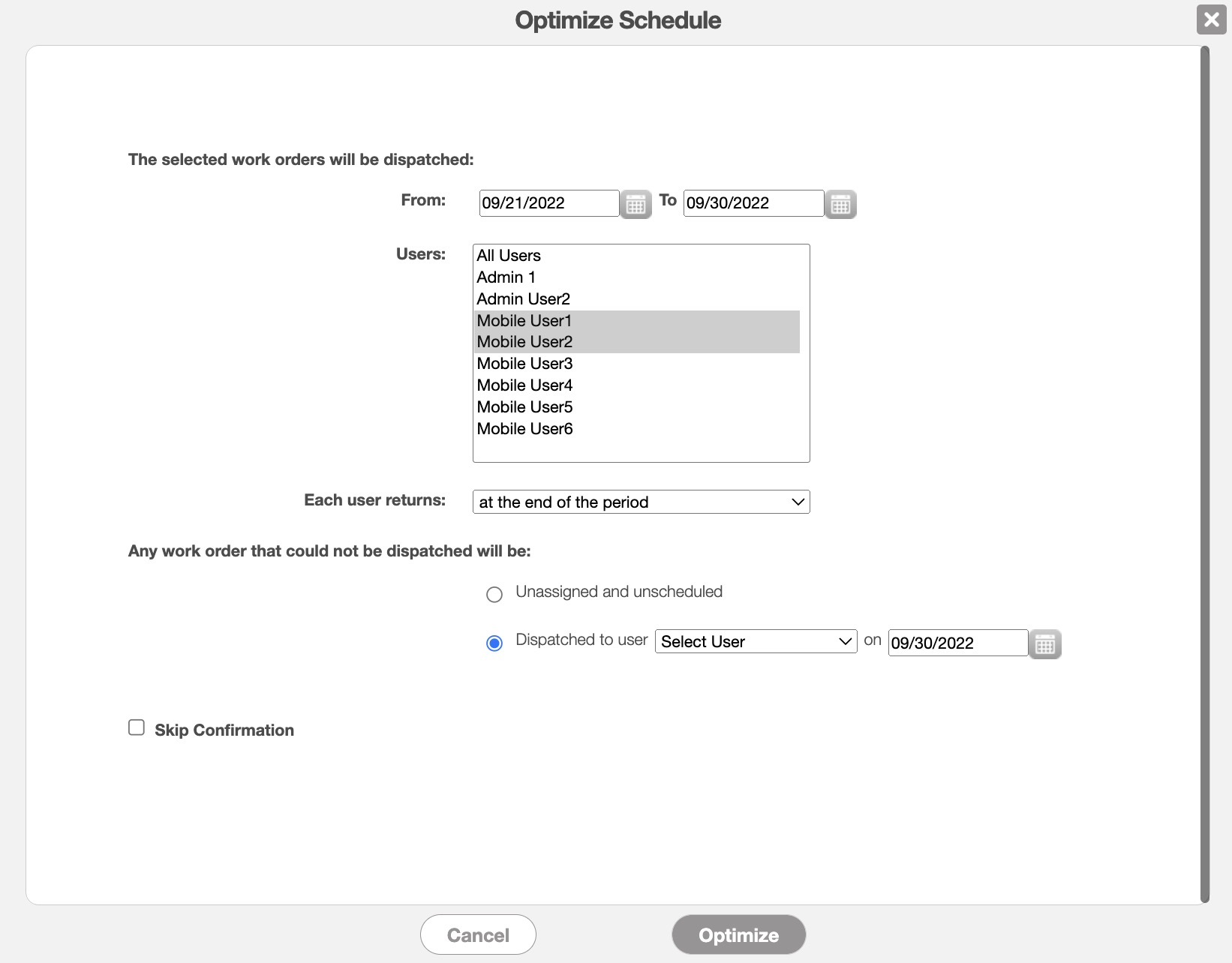 Optimize Schedule

The selected work orders will be dispatched:

From: 09/21/2022 To 09/30/2022

Users:
All Users
Admin 1
Admin User2
Mobile User1
Mobile User2
Mobile User3
Mobile User4
Mobile User5
Mobile User6

Each user returns: at the end of the period

Any work order that could not be dispatched will be:

Unassigned and unscheduled

Dispatched to user Select User on 09/30/2022

Skip Confirmation

Cancel Optimize